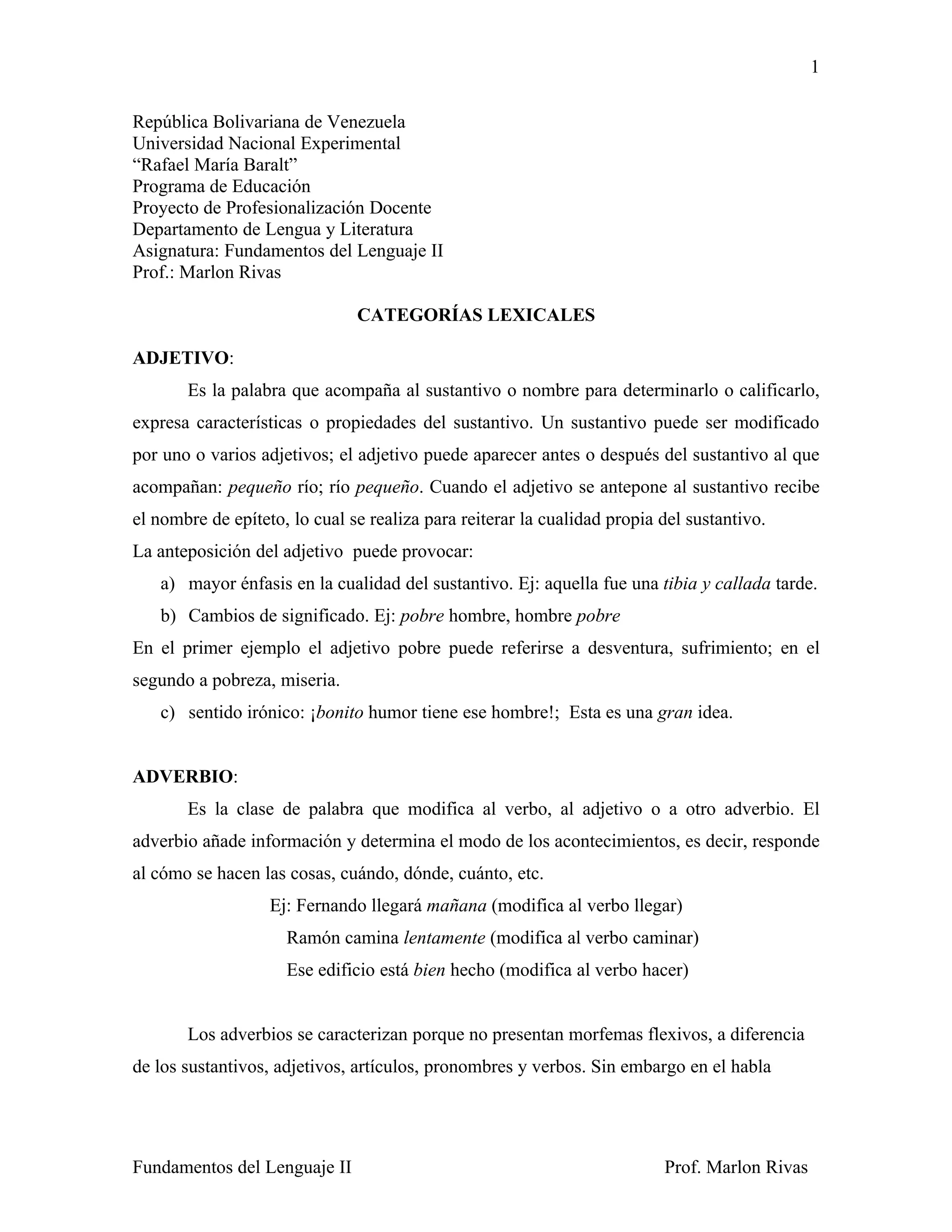 1

República Bolivariana de Venezuela
Universidad Nacional Experimental
“Rafael María Baralt”
Programa de Educación
Proyecto de Profesionalización Docente
Departamento de Lengua y Literatura
Asignatura: Fundamentos del Lenguaje II
Prof.: Marlon Rivas

CATEGORÍAS LEXICALES

ADJETIVO:

Es la palabra que acompaña al sustantivo o nombre para determinarlo o calificarlo, expresa características o propiedades del sustantivo. Un sustantivo puede ser modificado por uno o varios adjetivos; el adjetivo puede aparecer antes o después del sustantivo al que acompañan: pequeño río; río pequeño. Cuando el adjetivo se antepone al sustantivo recibe el nombre de epíteto, lo cual se realiza para reiterar la cualidad propia del sustantivo.
La anteposición del adjetivo puede provocar:

a) mayor énfasis en la cualidad del sustantivo. Ej: aquella fue una tibia y callada tarde.
b) Cambios de significado. Ej: pobre hombre, hombre pobre

En el primer ejemplo el adjetivo pobre puede referirse a desventura, sufrimiento; en el segundo a pobreza, miseria.

c) sentido irónico: ¡bonito humor tiene ese hombre!; Esta es una gran idea.

ADVERBIO:

Es la clase de palabra que modifica al verbo, al adjetivo o a otro adverbio. El adverbio añade información y determina el modo de los acontecimientos, es decir, responde al cómo se hacen las cosas, cuándo, dónde, cuánto, etc.

Ej: Fernando llegará mañana (modifica al verbo llegar)
Ramón camina lentamente (modifica al verbo caminar)
Ese edificio está bien hecho (modifica al verbo hacer)

Los adverbios se caracterizan porque no presentan morfemas flexivos, a diferencia de los sustantivos, adjetivos, artículos, pronombres y verbos. Sin embargo en el habla

Fundamentos del Lenguaje II Prof. Marlon Rivas